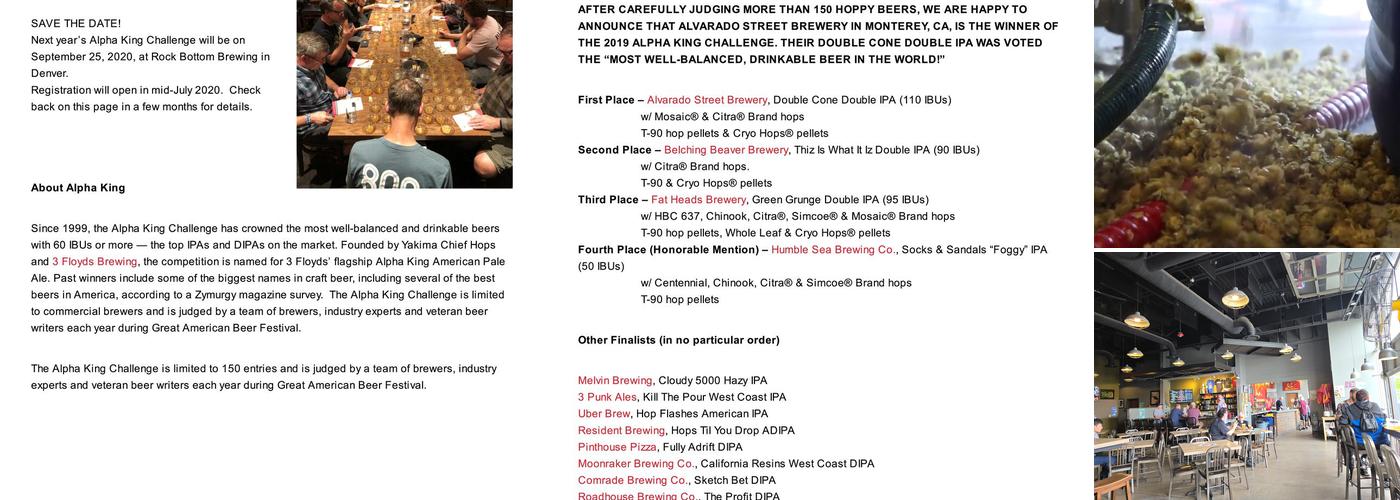 SAVE THE DATE!
Next year's Alpha King Challenge will be on September 25, 2020, at Rock Bottom Brewing in Denver.
Registration will open in mid-July 2020. Check back on this page in a few months for details.

About Alpha King

Since 1999, the Alpha King Challenge has crowned the most well-balanced and drinkable beers with 60 IBUs or more — the top IPAs and DIPAs on the market. Founded by Yakima Chief Hops and 3 Floyds Brewing, the competition is named for 3 Floyds' flagship Alpha King American Pale Ale. Past winners include some of the biggest names in craft beer, including several of the best beers in America, according to a Zymurgy magazine survey. The Alpha King Challenge is limited to commercial brewers and is judged by a team of brewers, industry experts and veteran beer writers each year during Great American Beer Festival.

The Alpha King Challenge is limited to 150 entries and is judged by a team of brewers, industry experts and veteran beer writers each year during Great American Beer Festival.

AFTER CAREFULLY JUDGING MORE THAN 150 HOPPY BEERS, WE ARE HAPPY TO ANNOUNCE THAT ALVARADO STREET BREWERY IN MONTEREY, CA, IS THE WINNER OF THE 2019 ALPHA KING CHALLENGE. THEIR DOUBLE CONE DOUBLE IPA WAS VOTED THE "MOST WELL-BALANCED, DRINKABLE BEER IN THE WORLD!"

First Place – Alvarado Street Brewery, Double Cone Double IPA (110 IBUs)
w/ Mosaic® & Citra® Brand hops
T-90 hop pellets & Cryo Hops® pellets
Second Place – Belching Beaver Brewery, Thiz Is What It Iz Double IPA (90 IBUs)
w/ Citra® Brand hops.
T-90 & Cryo Hops® pellets
Third Place – Fat Heads Brewery, Green Grunge Double IPA (95 IBUs)
w/ HBC 637, Chinook, Citra®, Simcoe® & Mosaic® Brand hops
T-90 hop pellets, Whole Leaf & Cryo Hops® pellets
Fourth Place (Honorable Mention) – Humble Sea Brewing Co., Socks & Sandals "Foggy" IPA (50 IBUs)
w/ Centennial, Chinook, Citra® & Simcoe® Brand hops
T-90 hop pellets

Other Finalists (in no particular order)

Melvin Brewing, Cloudy 5000 Hazy IPA
3 Punk Ales, Kill The Pour West Coast IPA
Uber Brew, Hop Flashes American IPA
Resident Brewing, Hops Til You Drop ADIPA
Pinthouse Pizza, Fully Adrift DIPA
Moonraker Brewing Co., California Resins West Coast DIPA
Comrade Brewing Co., Sketch Bet DIPA
Roadhouse Brewing Co., The Profit DIPA